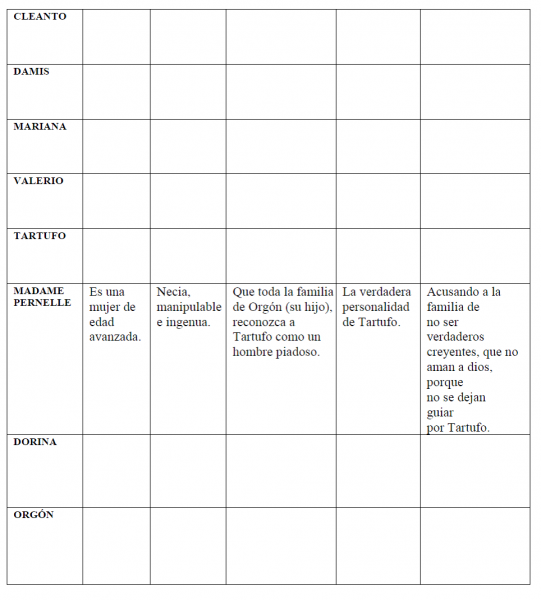 | CLEANTO | | | | | |
|---|---|---|---|---|---|
| DAMIS | | | | | |
| MARIANA | | | | | |
| VALERIO | | | | | |
| TARTUFO | | | | | |
| MADAME PERNELLE | Es una mujer de edad avanzada. | Necia, manipulable e ingenua. | Que toda la familia de Orgón (su hijo), reconozca a Tartufo como un hombre piadoso. | La verdadera personalidad de Tartufo. | Acusando a la familia de no ser verdaderos creyentes, que no aman a dios, porque no se dejan guiar por Tartufo. |
| DORINA | | | | | |
| ORGÓN | | | | | |